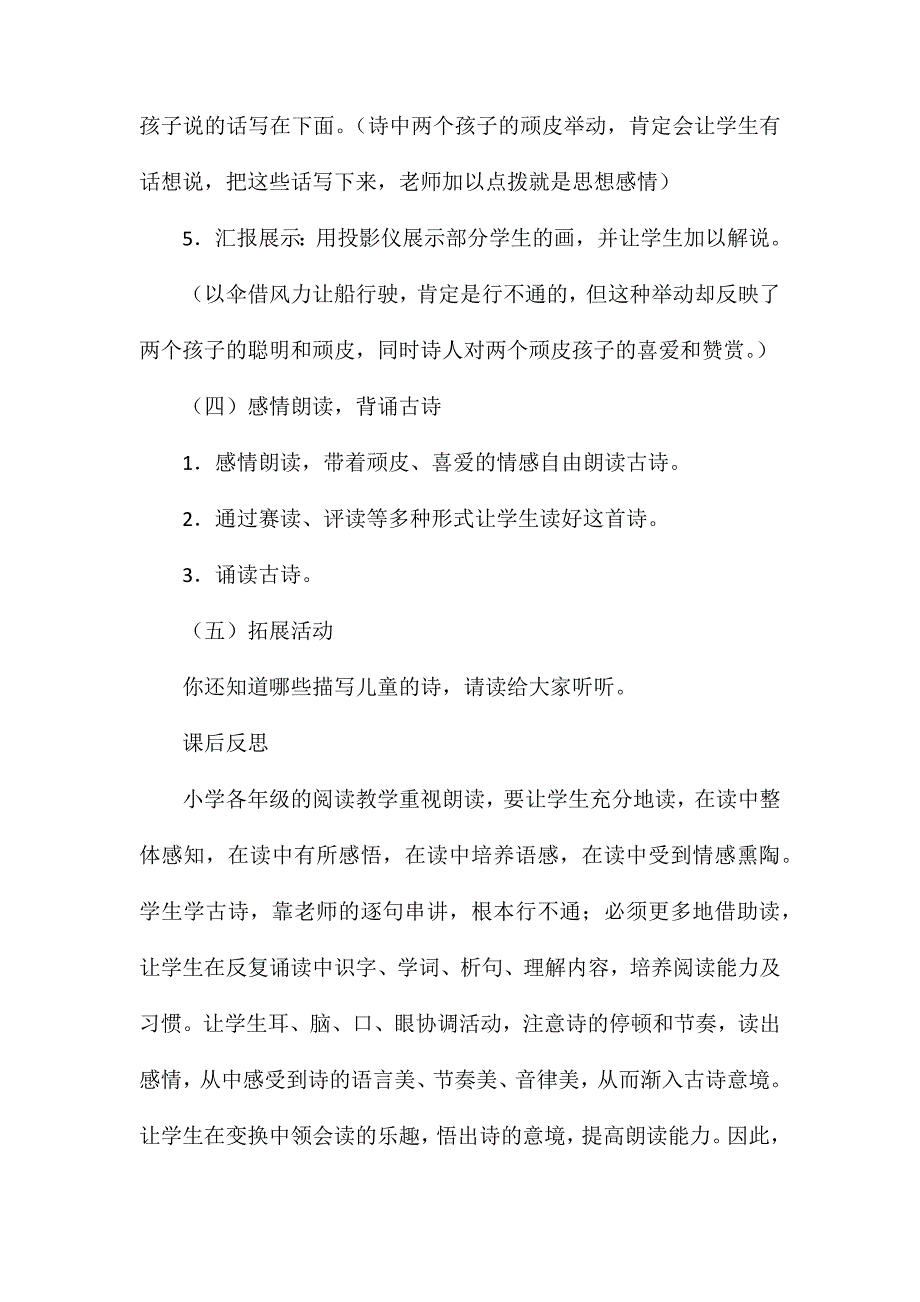 孩子说的话写在下面。（诗中两个孩子的顽皮举动，肯定会让学生有话想说，把这些话写下来，老师加以点拨就是思想感情）

5．汇报展示：用投影仪展示部分学生的画，并让学生加以解说。

（以伞借风力让船行驶，肯定是行不通的，但这种举动却反映了两个孩子的聪明和顽皮，同时诗人对两个顽皮孩子的喜爱和赞赏。）

（四）感情朗读，背诵古诗

1．感情朗读，带着顽皮、喜爱的情感自由朗读古诗。

2．通过赛读、评读等多种形式让学生读好这首诗。

3．诵读古诗。

（五）拓展活动

你还知道哪些描写儿童的诗，请读给大家听听。

课后反思

小学各年级的阅读教学重视朗读，要让学生充分地读，在读中整体感知，在读中有所感悟，在读中培养语感，在读中受到情感熏陶。学生学古诗，靠老师的逐句串讲，根本行不通；必须更多地借助读，让学生在反复诵读中识字、学词、析句、理解内容，培养阅读能力及习惯。让学生耳、脑、口、眼协调活动，注意诗的停顿和节奏，读出感情，从中感受到诗的语言美、节奏美、音律美，从而渐入古诗意境。让学生在变换中领会读的乐趣，悟出诗的意境，提高朗读能力。因此，